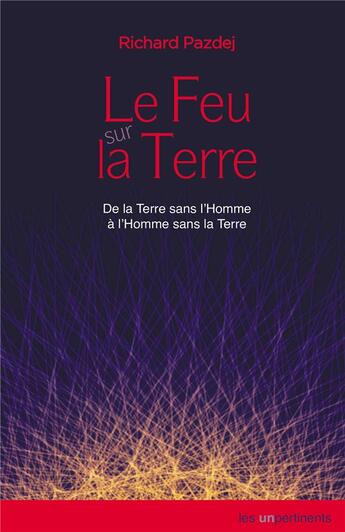 Richard Pazdej

Le Feu sur la Terre

De la Terre sans l'Homme
à l'Homme sans la Terre

les unpertinents